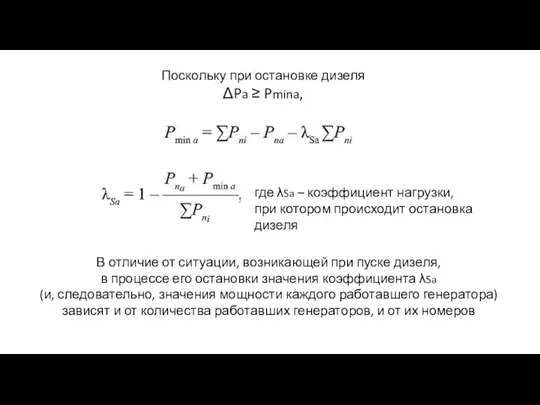 Поскольку при остановке дизеля
$\Delta P_a \geq P_{mina}$,

$P_{\min a} = \sum P_{ni} - P_{na} - \lambda_{Sa} \sum P_{ni}$

$\lambda_{Sa} = 1 - \frac{P_{n_a} + P_{\min a}}{\sum P_{n_i}}$; где $\lambda_{Sa}$ – коэффициент нагрузки, при котором происходит остановка дизеля

В отличие от ситуации, возникающей при пуске дизеля, в процессе его остановки значения коэффициента $\lambda_{Sa}$ (и, следовательно, значения мощности каждого работавшего генератора) зависят и от количества работавших генераторов, и от их номеров